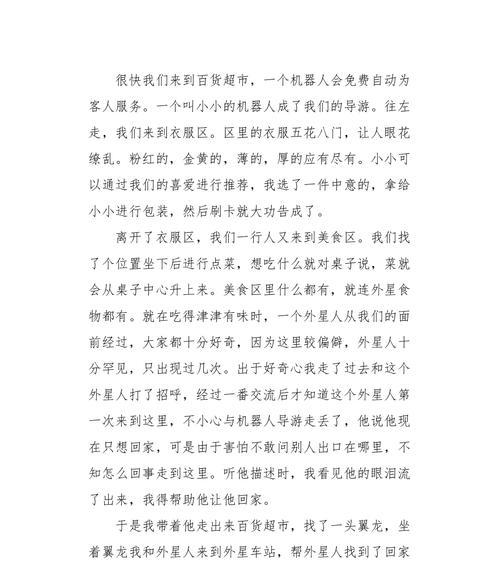 很快我们来到百货超市，一个机器人会免费自动为客人服务。一个叫小小的机器人成了我们的导游。往左走，我们来到衣服区。区里的衣服五花八门，让人眼花缭乱。粉红的，金黄的，薄的，厚的应有尽有。小小可以通过我们的喜爱进行推荐，我选了一件中意的，拿给小小进行包装，然后刷卡就大功告成了。

离开了衣服区，我们一行人又来到美食区。我们找了个位置坐下后进行点菜，想吃什么就对桌子说，菜就会从桌子中心升上来。美食区里什么都有，就连外星食物都有。就在吃得津津有味时，一个外星人从我们的面前经过，大家都十分好奇，因为这里较偏僻，外星人十分罕见，只出现过几次。出于好奇心我走了过去和这个外星人打了招呼，经过一番交流后才知道这个外星人第一次来到这里，不小心与机器人导游走丢了，他说他现在只想回家，可是由于害怕不敢问别人出口在哪里，不知怎么回事走到这里。听他描述时，我看见他的眼泪流了出来，我得帮助他让他回家。

于是我带着他走出来百货超市，找了一头翼龙，坐着翼龙我和外星人来到外星车站，帮外星人找到了回家